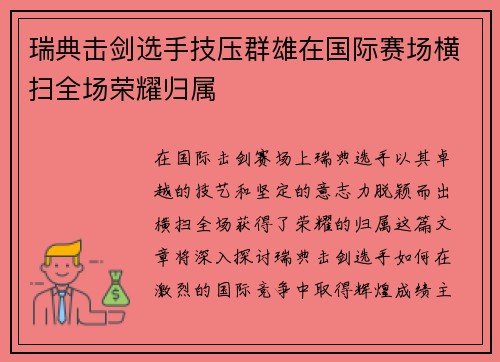 瑞典击剑选手技压群雄在国际赛场横扫全场荣耀归属

在国际击剑赛场上瑞典选手以其卓越的技艺和坚定的意志力脱颖而出横扫全场获得了荣耀的归属这篇文章将深入探讨瑞典击剑选手如何在激烈的国际竞争中取得辉煌成绩主

$